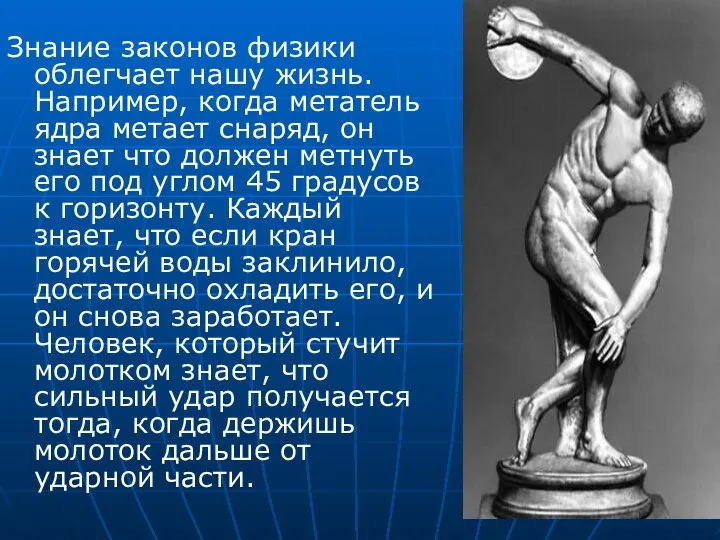 Знание законов физики облегчает нашу жизнь. Например, когда метатель ядра метает снаряд, он знает что должен метнуть его под углом 45 градусов к горизонту. Каждый знает, что если кран горячей воды заклинило, достаточно охладить его, и он снова заработает. Человек, который стучит молотком знает, что сильный удар получается тогда, когда держишь молоток дальше от ударной части.